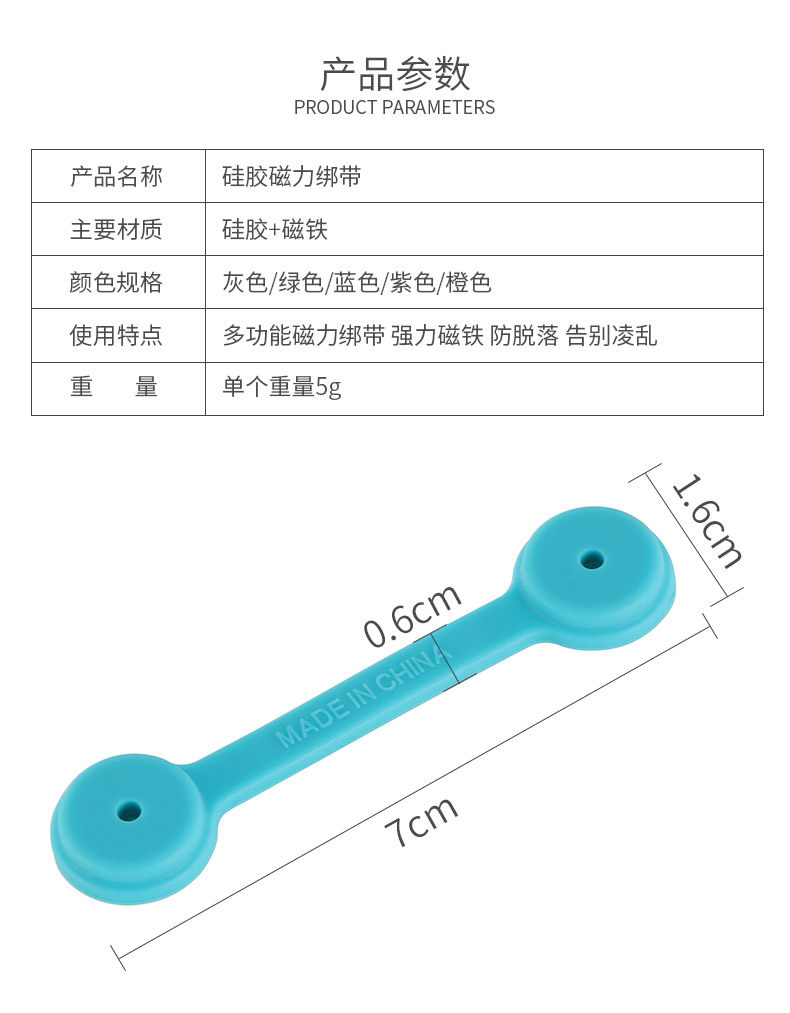 产品参数
PRODUCT PARAMETERS

| 产品名称 | 硅胶磁力绑带 |
|---|---|
| 主要材质 | 硅胶+磁铁 |
| 颜色规格 | 灰色/绿色/蓝色/紫色/橙色 |
| 使用特点 | 多功能磁力绑带 强力磁铁 防脱落 告别凌乱 |
| 重 量 | 单个重量5g |

1.6cm

0.6cm

MADE IN CHINA

7cm